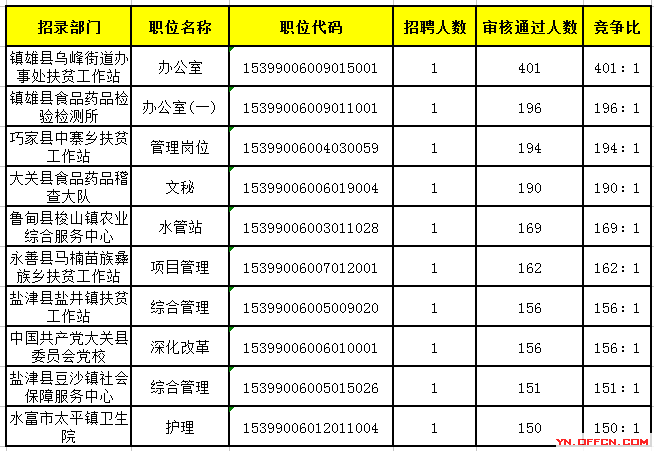 | 招录部门 | 职位名称 | 职位代码 | 招聘人数 | 审核通过人数 | 竞争比 |
|---|---|---|---|---|---|
| 镇雄县乌峰街道办事处扶贫工作站 | 办公室 | 15399006009015001 | 1 | 401 | 401：1 |
| 镇雄县食品药品检验检测所 | 办公室(一) | 15399006009011001 | 1 | 196 | 196：1 |
| 巧家县中寨乡扶贫工作站 | 管理岗位 | 15399006004030059 | 1 | 194 | 194：1 |
| 大关县食品药品稽查大队 | 文秘 | 15399006006019004 | 1 | 190 | 190：1 |
| 鲁甸县梭山镇农业综合服务中心 | 水管站 | 15399006003011028 | 1 | 169 | 169：1 |
| 永善县马楠苗族彝族乡扶贫工作站 | 项目管理 | 15399006007012001 | 1 | 162 | 162：1 |
| 盐津县盐井镇扶贫工作站 | 综合管理 | 15399006005009020 | 1 | 156 | 156：1 |
| 中国共产党大关县委员会党校 | 深化改革 | 15399006006010001 | 1 | 156 | 156：1 |
| 盐津县豆沙镇社会保障服务中心 | 综合管理 | 15399006005015026 | 1 | 151 | 151：1 |
| 水富市太平镇卫生院 | 护理 | 15399006012011004 | 1 | 150 | 150：1 |

YN.OFFCN.COM